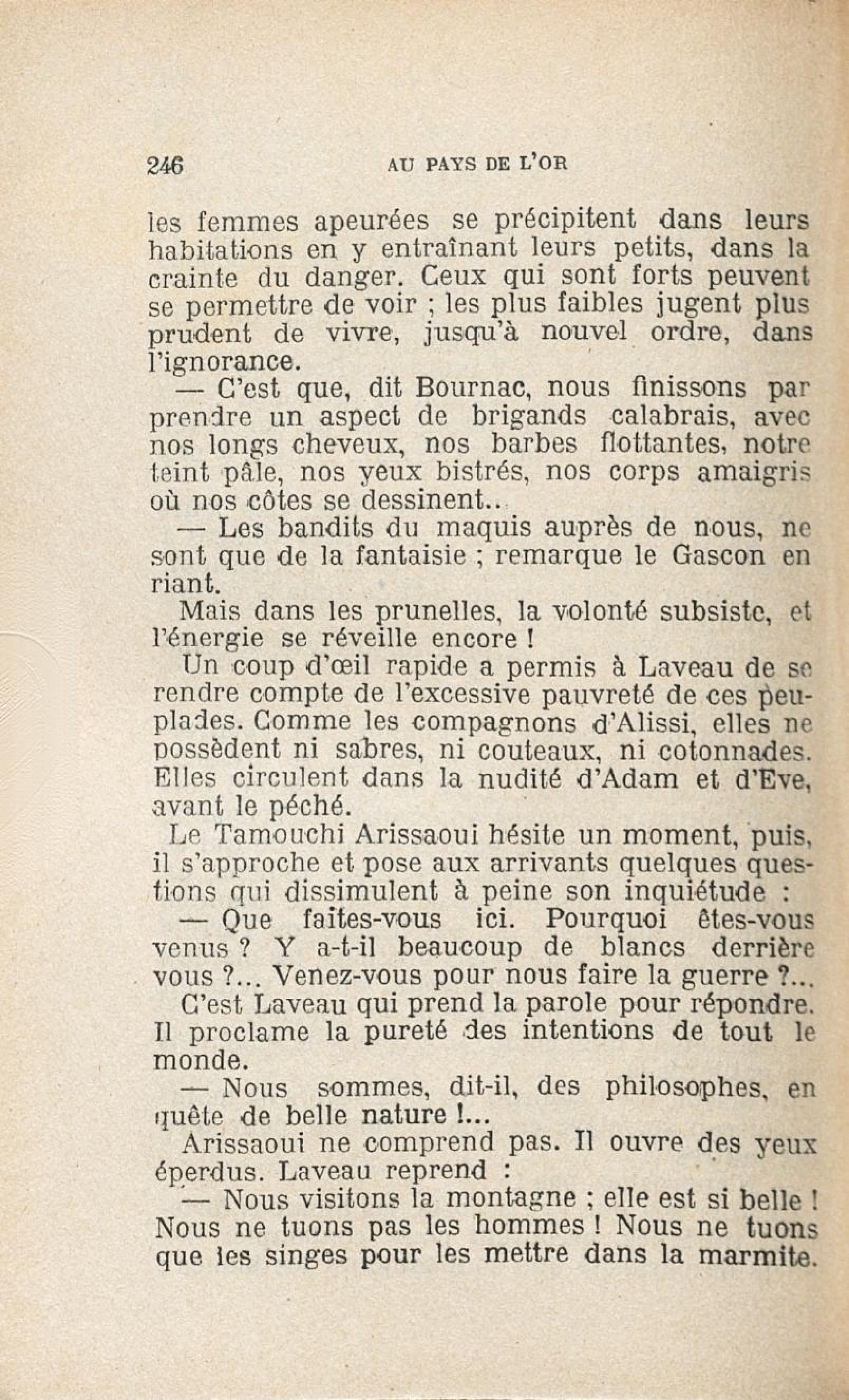 246 AU PAYS DE L'OR

les femmes apeurées se précipitent dans leurs habitations en y entraînant leurs petits, dans la crainte du danger. Ceux qui sont forts peuvent se permettre de voir ; les plus faibles jugent plus prudent de vivre, jusqu'à nouvel ordre, dans l'ignorance.

— C'est que, dit Bournac, nous finissons par prendre un aspect de brigands calabrais, avec nos longs cheveux, nos barbes flottantes, notre teint pâle, nos yeux bistrés, nos corps amaigris où nos côtes se dessinent..

— Les bandits du maquis auprès de nous, ne sont que de la fantaisie ; remarque le Gascon en riant.

Mais dans les prunelles, la volonté subsiste, et l'énergie se réveille encore !

Un coup d'œil rapide a permis à Laveau de se rendre compte de l'excessive pauvreté de ces peuplades. Comme les compagnons d'Alissi, elles ne possèdent ni sabres, ni couteaux, ni cotonnades. Elles circulent dans la nudité d'Adam et d'Eve, avant le péché.

Le Tamouchi Arissaoui hésite un moment, puis, il s'approche et pose aux arrivants quelques questions qui dissimulent à peine son inquiétude :

— Que faites-vous ici. Pourquoi êtes-vous venus ? Y a-t-il beaucoup de blancs derrière vous ?... Venez-vous pour nous faire la guerre ?...

C'est Laveau qui prend la parole pour répondre. Il proclame la pureté des intentions de tout le monde.

— Nous sommes, dit-il, des philosophes, en quête de belle nature !...

Arissaoui ne comprend pas. Il ouvre des yeux éperdus. Laveau reprend :

— Nous visitons la montagne ; elle est si belle ! Nous ne tuons pas les hommes ! Nous ne tuons que les singes pour les mettre dans la marmite.